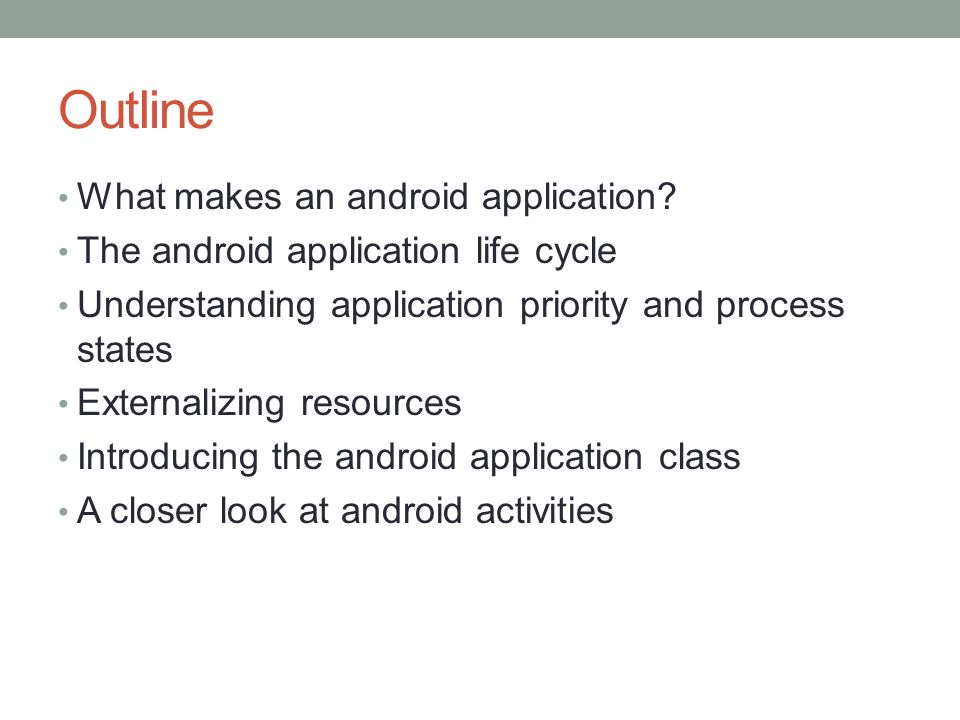 Outline

• What makes an android application?
• The android application life cycle
• Understanding application priority and process states
• Externalizing resources
• Introducing the android application class
• A closer look at android activities